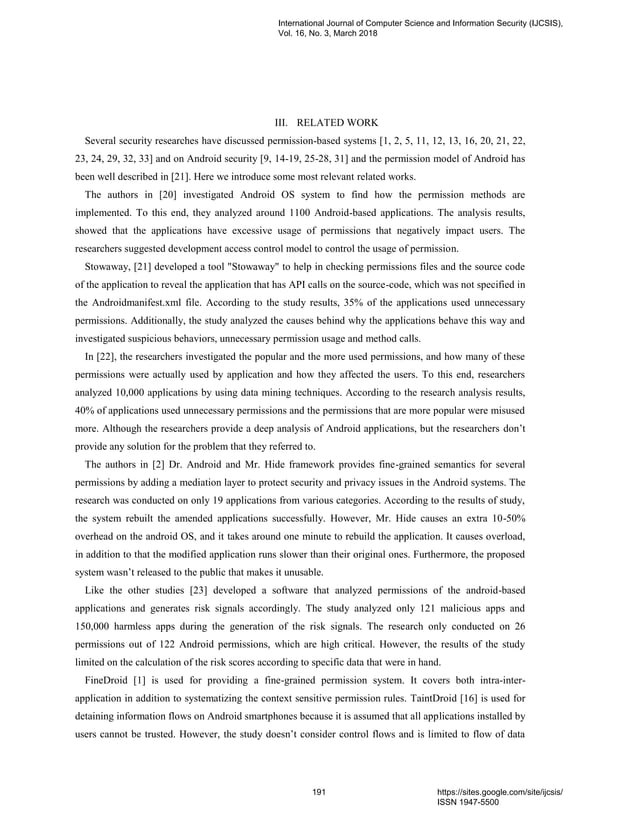 International Journal of Computer Science and Information Security (IJCSIS), Vol. 16, No. 3, March 2018

III. RELATED WORK

Several security researches have discussed permission-based systems [1, 2, 5, 11, 12, 13, 16, 20, 21, 22, 23, 24, 29, 32, 33] and on Android security [9, 14-19, 25-28, 31] and the permission model of Android has been well described in [21]. Here we introduce some most relevant related works.

The authors in [20] investigated Android OS system to find how the permission methods are implemented. To this end, they analyzed around 1100 Android-based applications. The analysis results, showed that the applications have excessive usage of permissions that negatively impact users. The researchers suggested development access control model to control the usage of permission.

Stowaway, [21] developed a tool "Stowaway" to help in checking permissions files and the source code of the application to reveal the application that has API calls on the source-code, which was not specified in the Androidmanifest.xml file. According to the study results, 35% of the applications used unnecessary permissions. Additionally, the study analyzed the causes behind why the applications behave this way and investigated suspicious behaviors, unnecessary permission usage and method calls.

In [22], the researchers investigated the popular and the more used permissions, and how many of these permissions were actually used by application and how they affected the users. To this end, researchers analyzed 10,000 applications by using data mining techniques. According to the research analysis results, 40% of applications used unnecessary permissions and the permissions that are more popular were misused more. Although the researchers provide a deep analysis of Android applications, but the researchers don't provide any solution for the problem that they referred to.

The authors in [2] Dr. Android and Mr. Hide framework provides fine-grained semantics for several permissions by adding a mediation layer to protect security and privacy issues in the Android systems. The research was conducted on only 19 applications from various categories. According to the results of study, the system rebuilt the amended applications successfully. However, Mr. Hide causes an extra 10-50% overhead on the android OS, and it takes around one minute to rebuild the application. It causes overload, in addition to that the modified application runs slower than their original ones. Furthermore, the proposed system wasn't released to the public that makes it unusable.

Like the other studies [23] developed a software that analyzed permissions of the android-based applications and generates risk signals accordingly. The study analyzed only 121 malicious apps and 150,000 harmless apps during the generation of the risk signals. The research only conducted on 26 permissions out of 122 Android permissions, which are high critical. However, the results of the study limited on the calculation of the risk scores according to specific data that were in hand.

FineDroid [1] is used for providing a fine-grained permission system. It covers both intra-inter-application in addition to systematizing the context sensitive permission rules. TaintDroid [16] is used for detaining information flows on Android smartphones because it is assumed that all applications installed by users cannot be trusted. However, the study doesn't consider control flows and is limited to flow of data

191

https://sites.google.com/site/ijcsis/
ISSN 1947-5500